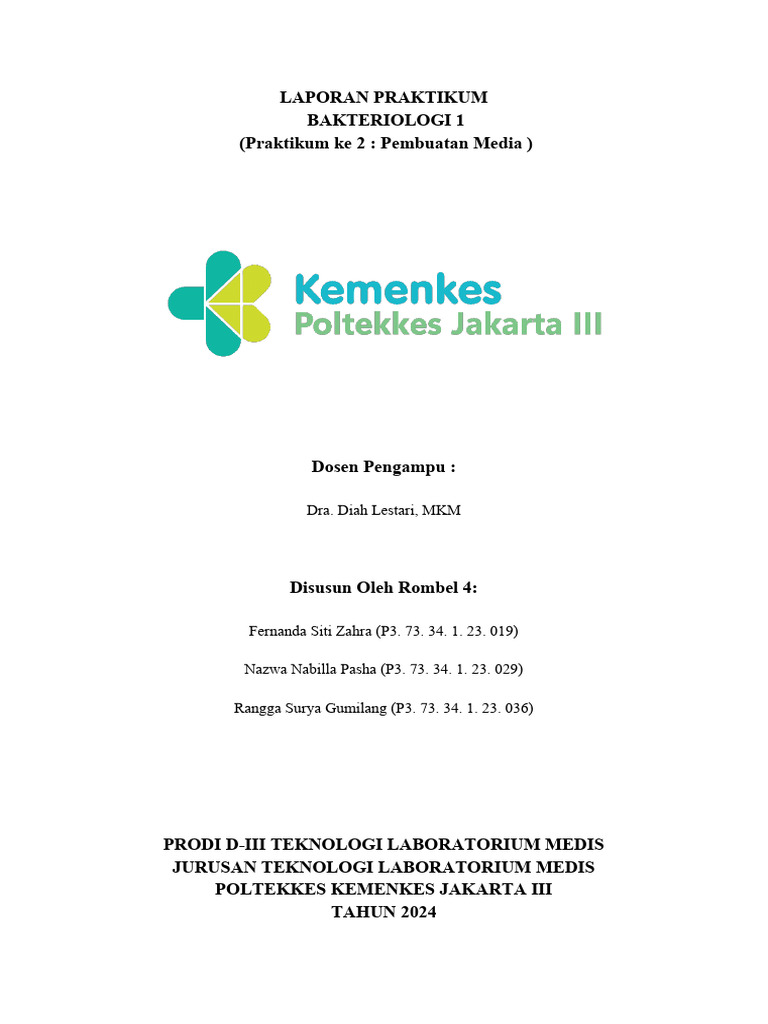 LAPORAN PRAKTIKUM
BAKTERIOLOGI 1
(Praktikum ke 2 : Pembuatan Media )

Kemenkes
Poltekkes Jakarta III

Dosen Pengampu :

Dra. Diah Lestari, MKM

Disusun Oleh Rombel 4:

Fernanda Siti Zahra (P3. 73. 34. 1. 23. 019)

Nazwa Nabilla Pasha (P3. 73. 34. 1. 23. 029)

Rangga Surya Gumilang (P3. 73. 34. 1. 23. 036)

PRODI D-III TEKNOLOGI LABORATORIUM MEDIS
JURUSAN TEKNOLOGI LABORATORIUM MEDIS
POLTEKKES KEMENKES JAKARTA III
TAHUN 2024